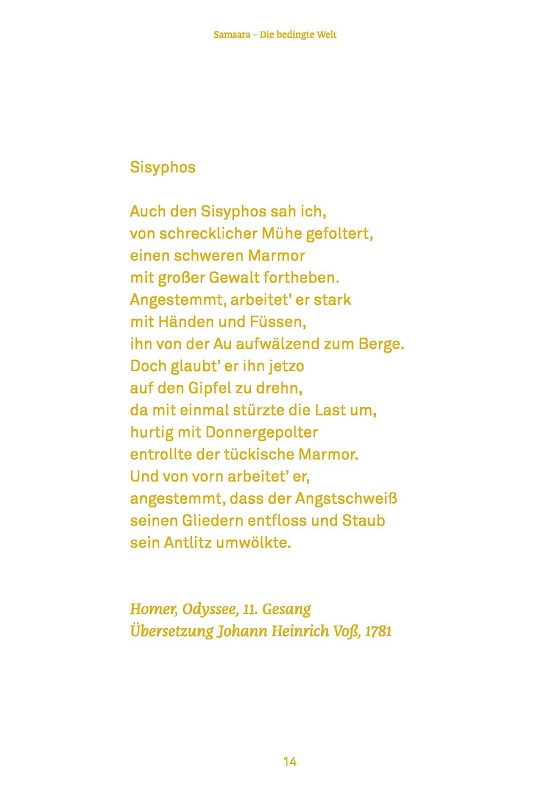 Samsara – Die bedingte Welt

Sisyphos

Auch den Sisyphos sah ich,
von schrecklicher Mühe gefoltert,
einen schweren Marmor
mit großer Gewalt fortheben.
Angestemmt, arbeitet' er stark
mit Händen und Füssen,
ihn von der Au aufwälzend zum Berge.
Doch glaubt' er ihn jetzo
auf den Gipfel zu drehn,
da mit einmal stürzte die Last um,
hurtig mit Donnergepolter
entrollte der tückische Marmor.
Und von vorn arbeitet' er,
angestemmt, dass der Angstschweiß
seinen Gliedern entfloss und Staub
sein Antlitz umwölkte.

Homer, Odyssee, 11. Gesang
Übersetzung Johann Heinrich Voß, 1781

14